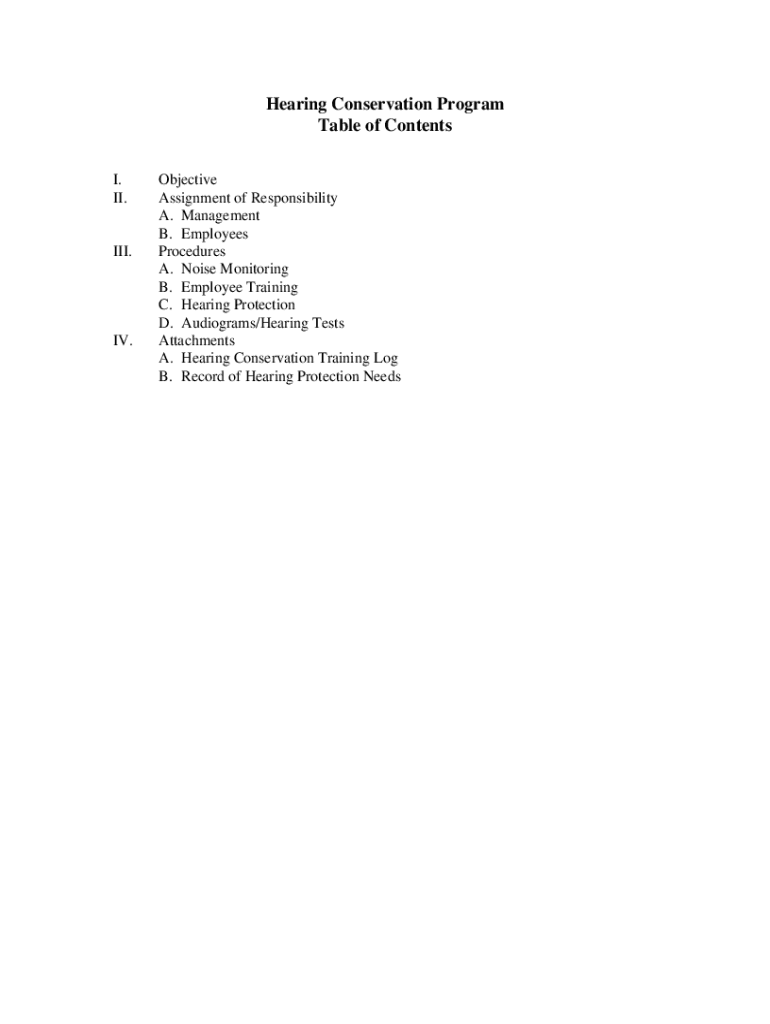 Hearing Conservation Program
Table of Contents

I. Objective
II. Assignment of Responsibility
A. Management
B. Employees
III. Procedures
A. Noise Monitoring
B. Employee Training
C. Hearing Protection
D. Audiograms/Hearing Tests
IV. Attachments
A. Hearing Conservation Training Log
B. Record of Hearing Protection Needs